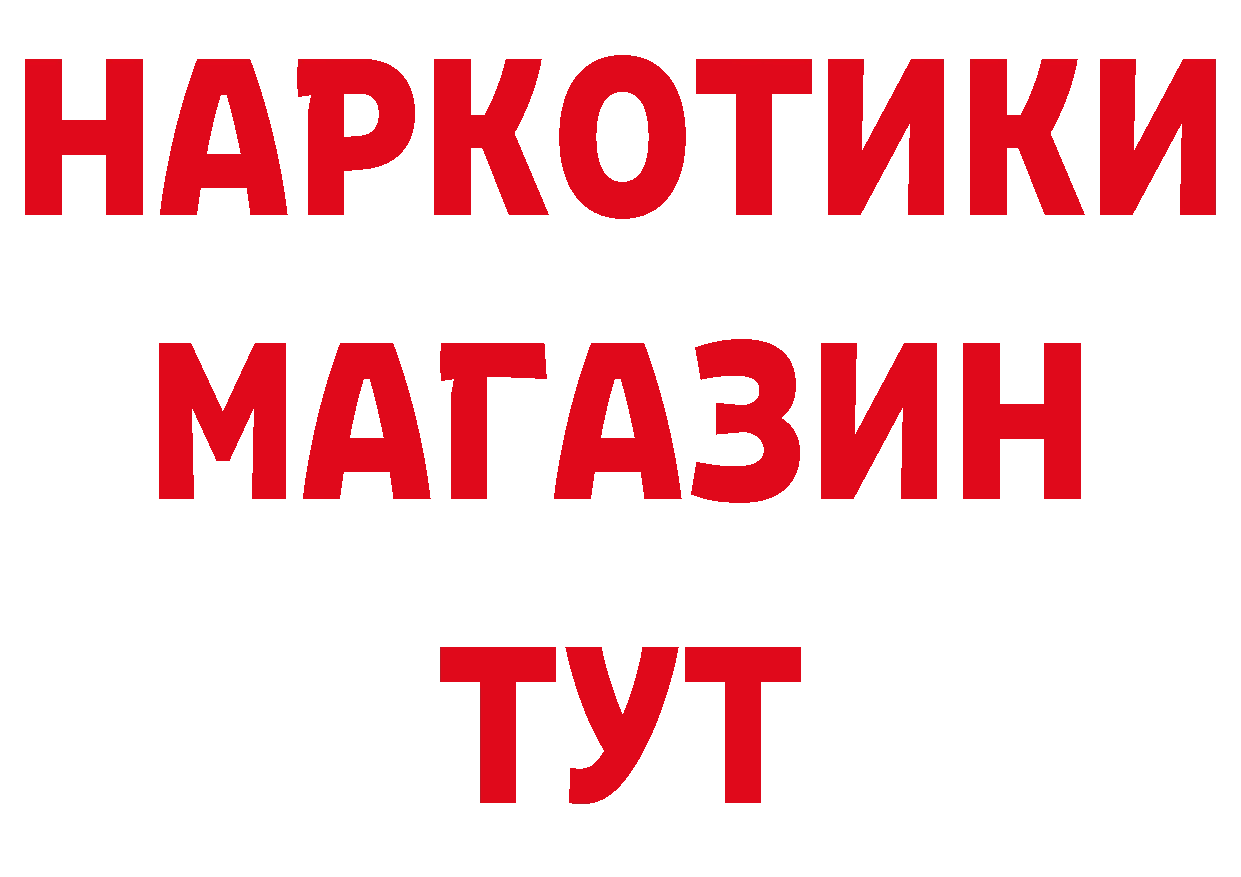 НАРКОТИКИ
МАГАЗИН
ТУТ